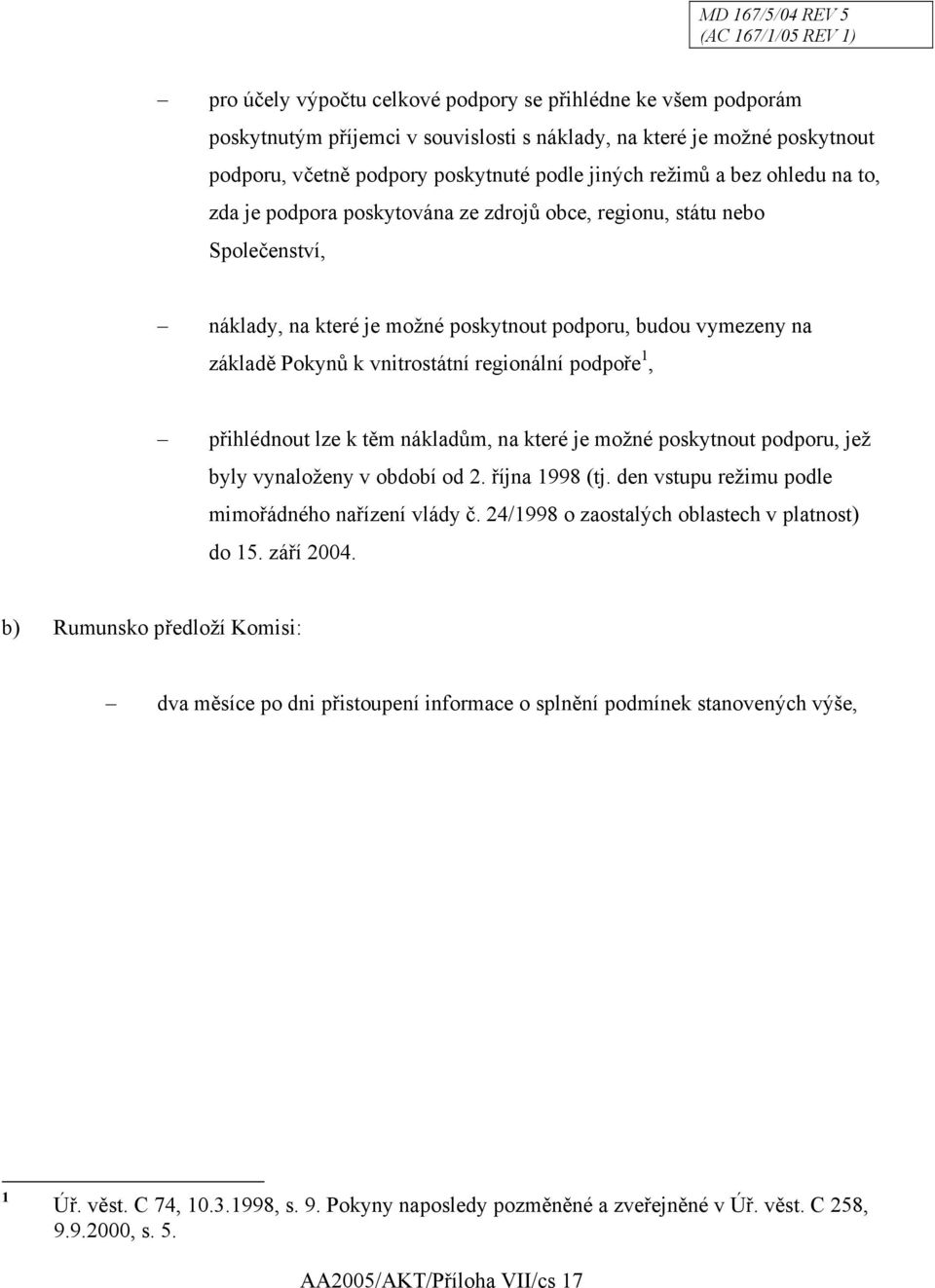 MD 167/5/04 REV 5
(AC 167/1/05 REV 1)

– pro účely výpočtu celkové podpory se přihlédne ke všem podporám poskytnutým příjemci v souvislosti s náklady, na které je možné poskytnout podporu, včetně podpory poskytnuté podle jiných režimů a bez ohledu na to, zda je podpora poskytována ze zdrojů obce, regionu, státu nebo Společenství,

– náklady, na které je možné poskytnout podporu, budou vymezeny na základě Pokynů k vnitrostátní regionální podpoře$^1$,

– přihlédnout lze k těm nákladům, na které je možné poskytnout podporu, jež byly vynaloženy v období od 2. října 1998 (tj. den vstupu režimu podle mimořádného nařízení vlády č. 24/1998 o zaostalých oblastech v platnost) do 15. září 2004.

b) Rumunsko předloží Komisi:

– dva měsíce po dni přistoupení informace o splnění podmínek stanovených výše,

$^1$ Úř. věst. C 74, 10.3.1998, s. 9. Pokyny naposledy pozměněné a zveřejněné v Úř. věst. C 258, 9.9.2000, s. 5.

AA2005/AKT/Příloha VII/cs 17